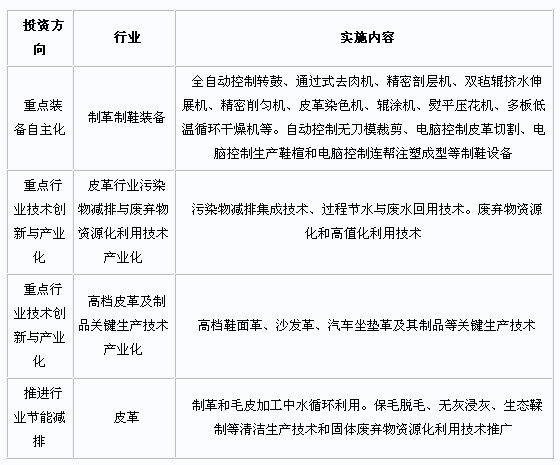 | 投资方向 | 行业 | 实施内容 |
|---|---|---|
| 重点装备自主化 | 制革制鞋装备 | 全自动控制转鼓、通过式去肉机、精密剖层机、双毡辊挤水伸展机、精密削匀机、皮革染色机、辊涂机、熨平压花机、多板低温循环干燥机等。自动控制无刀模裁剪、电脑控制皮革切割、电脑控制生产鞋楦和电脑控制连帮注塑成型等制鞋设备 |
| 重点行业技术创新与产业化 | 皮革行业污染物减排与废弃物资源化利用技术产业化 | 污染物减排集成技术、过程节水与废水回用技术。废弃物资源化和高值化利用技术 |
| 重点行业技术创新与产业化 | 高档皮革及制品关键生产技术产业化 | 高档鞋面革、沙发革、汽车坐垫革及其制品等关键生产技术 |
| 推进行业节能减排 | 皮革 | 制革和毛皮加工中水循环利用。保毛脱毛、无灰浸灰、生态鞣制等清洁生产技术和固体废弃物资源化利用技术推广 |